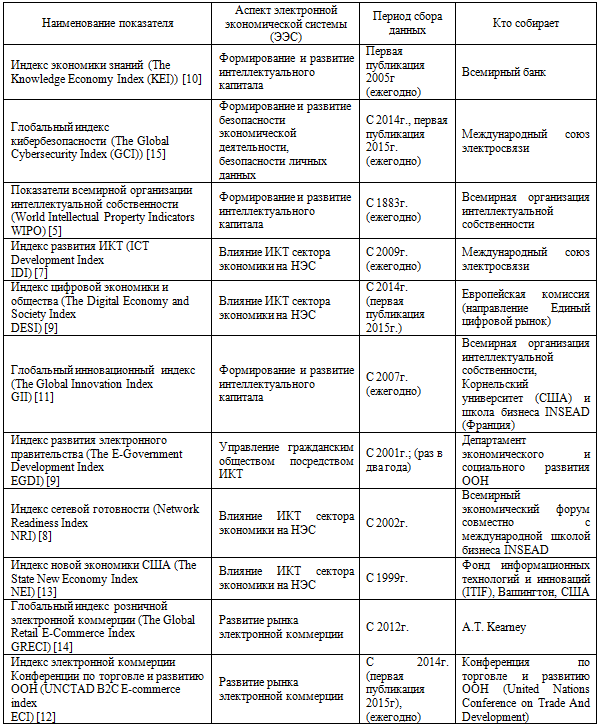 | Наименование показателя | Аспект электронной экономической системы (ЭЭС) | Период сбора данных | Кто собирает |
|---|---|---|---|
| Индекс экономики знаний (The Knowledge Economy Index (KEI)) [10] | Формирование и развитие интеллектуального капитала | Первая публикация 2005г (ежегодно) | Всемирный банк |
| Глобальный индекс кибербезопасности (The Global Cybersecurity Index (GCI)) [15] | Формирование и развитие безопасности экономической деятельности, безопасности личных данных | С 2014г., первая публикация 2015г. (ежегодно) | Международный союз электросвязи |
| Показатели всемирной организации интеллектуальной собственности (World Intellectual Property Indicators WIPO) [5] | Формирование и развитие интеллектуального капитала | С 1883г. (ежегодно) | Всемирная организация интеллектуальной собственности |
| Индекс развития ИКТ (ICT Development Index IDI) [7] | Влияние ИКТ сектора экономики на НЭС | С 2009г. (ежегодно) | Международный союз электросвязи |
| Индекс цифровой экономики и общества (The Digital Economy and Society Index DESI) [9] | Влияние ИКТ сектора экономики на НЭС | С 2014г. (первая публикация 2015г.) | Европейская комиссия (направление Единый цифровой рынок) |
| Глобальный инновационный индекс (The Global Innovation Index GII) [11] | Формирование и развитие интеллектуального капитала | С 2007г. (ежегодно) | Всемирная организация интеллектуальной собственности, Корнельский университет (США) и школа бизнеса INSEAD (Франция) |
| Индекс развития электронного правительства (The E-Government Development Index EGDI) [9] | Управление гражданским обществом посредством ИКТ | С 2001г.; (раз в два года) | Департамент экономического и социального развития ООН |
| Индекс сетевой готовности (Network Readiness Index NRI) [8] | Влияние ИКТ сектора экономики на НЭС | С 2002г. | Всемирный экономический форум совместно с международной школой бизнеса INSEAD |
| Индекс новой экономики США (The State New Economy Index NEI) [13] | Влияние ИКТ сектора экономики на НЭС | С 1999г. | Фонд информационных технологий и инноваций (ITIF), Вашингтон, США |
| Глобальный индекс розничной электронной коммерции (The Global Retail E-Commerce Index GRECI) [14] | Развитие рынка электронной коммерции | С 2012г. | A.T. Kearney |
| Индекс электронной коммерции Конференции по торговле и развитию ООН (UNCTAD B2C E-commerce index ECI) [12] | Развитие рынка электронной коммерции | С 2014г. (первая публикация 2015г), (ежегодно) | Конференция по торговле и развитию ООН (United Nations Conference on Trade And Development) |